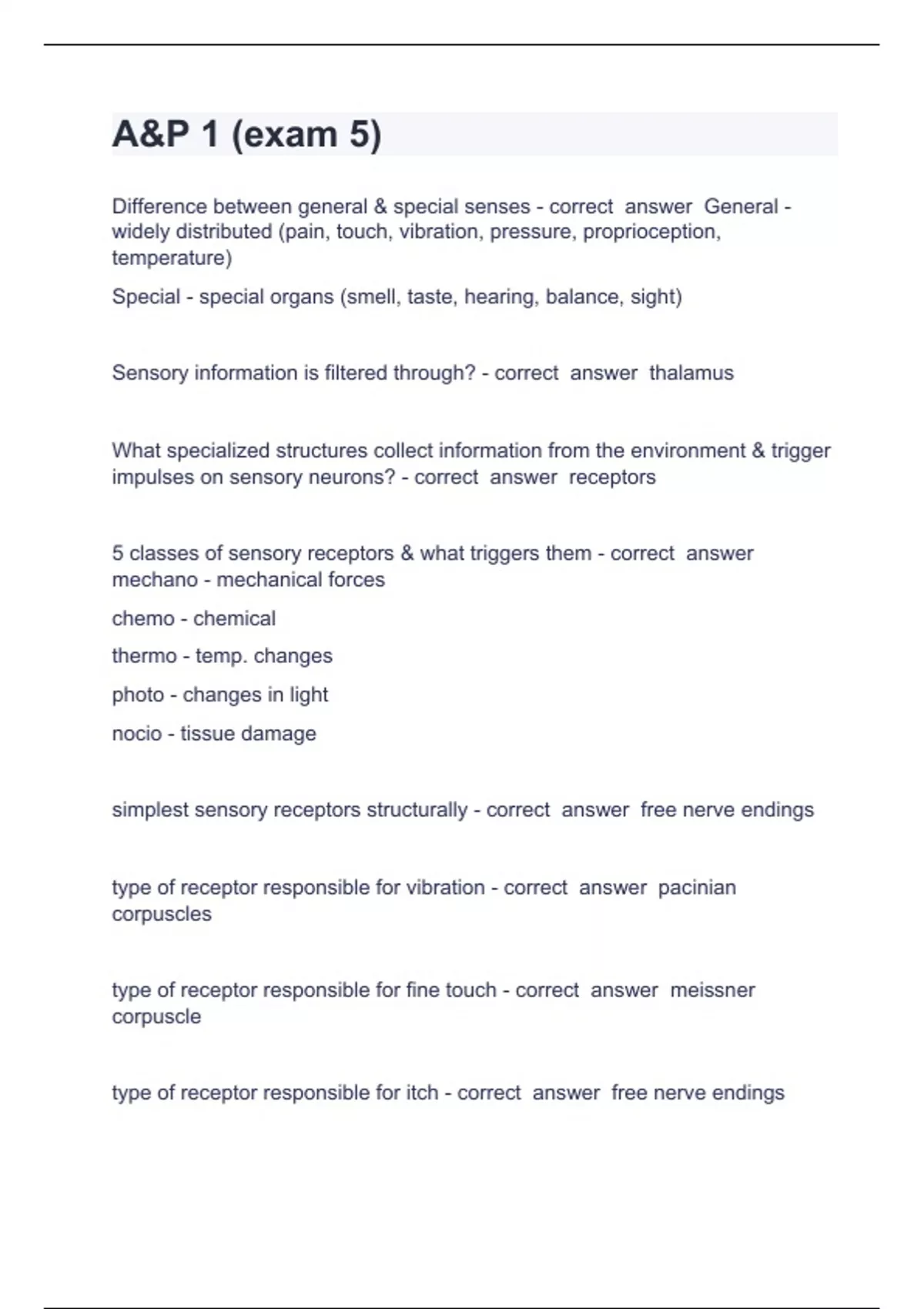 A&P 1 (exam 5)

Difference between general & special senses - correct answer General - widely distributed (pain, touch, vibration, pressure, proprioception, temperature)

Special - special organs (smell, taste, hearing, balance, sight)

Sensory information is filtered through? - correct answer thalamus

What specialized structures collect information from the environment & trigger impulses on sensory neurons? - correct answer receptors

5 classes of sensory receptors & what triggers them - correct answer mechano - mechanical forces

chemo - chemical

thermo - temp. changes

photo - changes in light

nocio - tissue damage

simplest sensory receptors structurally - correct answer free nerve endings

type of receptor responsible for vibration - correct answer pacinian corpuscles

type of receptor responsible for fine touch - correct answer meissner corpuscle

type of receptor responsible for itch - correct answer free nerve endings